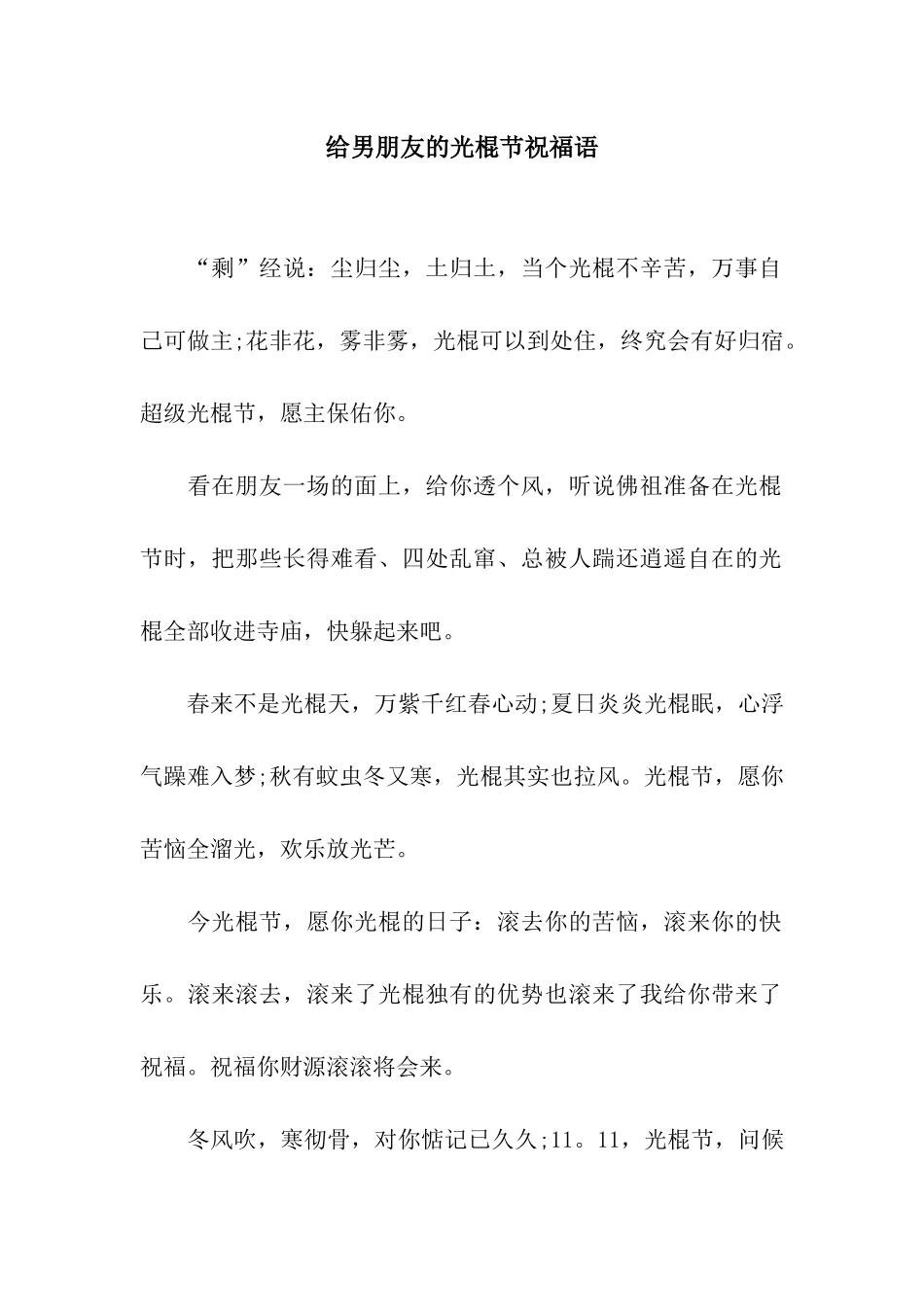 给男朋友的光棍节祝福语

“剩”经说：尘归尘，土归土，当个光棍不辛苦，万事自己可做主;花非花，雾非雾，光棍可以到处住，终究会有好归宿。超级光棍节，愿主保佑你。

看在朋友一场的面上，给你透个风，听说佛祖准备在光棍节时，把那些长得难看、四处乱窜、总被人踹还逍遥自在的光棍全部收进寺庙，快躲起来吧。

春来不是光棍天，万紫千红春心动;夏日炎炎光棍眠，心浮气躁难入梦;秋有蚊虫冬又寒，光棍其实也拉风。光棍节，愿你苦恼全溜光，欢乐放光芒。

今光棍节，愿你光棍的日子：滚去你的苦恼，滚来你的快乐。滚来滚去，滚来了光棍独有的优势也滚来了我给你带来了祝福。祝福你财源滚滚将会来。

冬风吹，寒彻骨，对你惦记已久久;11。11，光棍节，问候